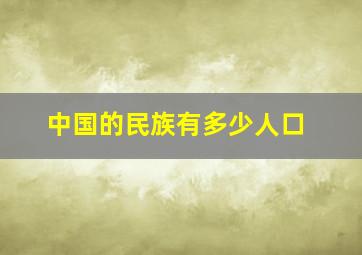 中国的民族有多少人口